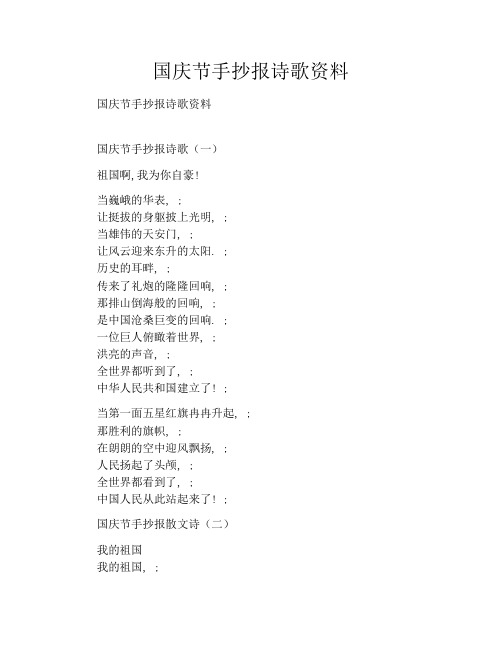 国庆节手抄报诗歌资料

国庆节手抄报诗歌资料

国庆节手抄报诗歌（一）

祖国啊, 我为你自豪!

当巍峨的华表, ;
让挺拔的身躯披上光明, ;
当雄伟的天安门, ;
让风云迎来东升的太阳. ;
历史的耳畔, ;
传来了礼炮的隆隆回响, ;
那排山倒海般的回响, ;
是中国沧桑巨变的回响. ;
一位巨人俯瞰着世界, ;
洪亮的声音, ;
全世界都听到了, ;
中华人民共和国建立了! ;

当第一面五星红旗冉冉升起, ;
那胜利的旗帜, ;
在朗朗的空中迎风飘扬, ;
人民扬起了头颅, ;
全世界都看到了, ;
中国人民从此站起来了! ;

国庆节手抄报散文诗（二）

我的祖国
我的祖国, ;